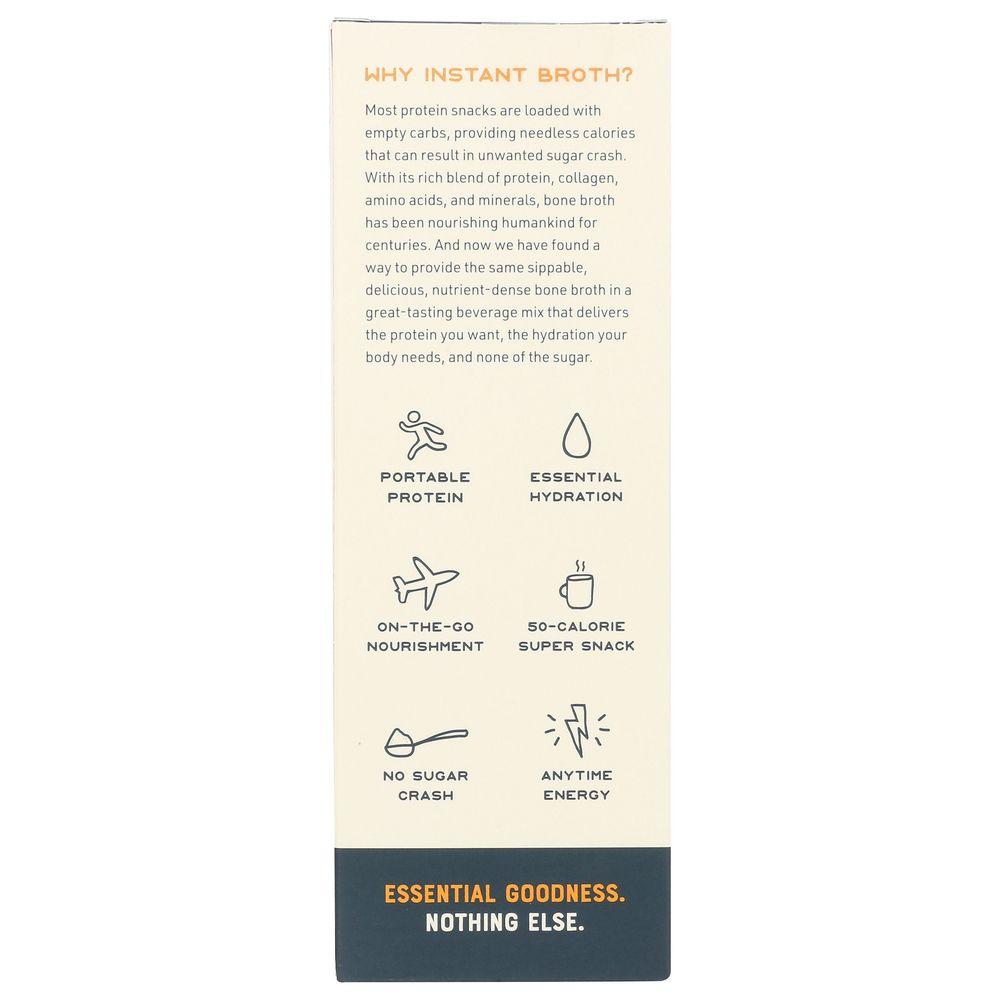 WHY INSTANT BROTH?

Most protein snacks are loaded with empty carbs, providing needless calories that can result in unwanted sugar crash. With its rich blend of protein, collagen, amino acids, and minerals, bone broth has been nourishing humankind for centuries. And now we have found a way to provide the same sippable, delicious, nutrient-dense bone broth in a great-tasting beverage mix that delivers the protein you want, the hydration your body needs, and none of the sugar.

PORTABLE PROTEIN

ESSENTIAL HYDRATION

ON-THE-GO NOURISHMENT

50-CALORIE SUPER SNACK

NO SUGAR CRASH

ANYTIME ENERGY

ESSENTIAL GOODNESS.
NOTHING ELSE.